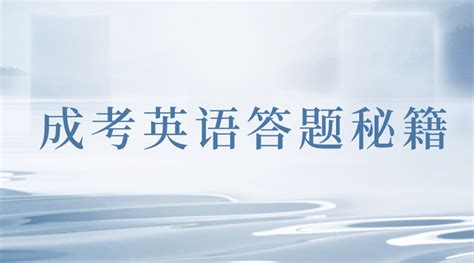 成考英语答题秘籍